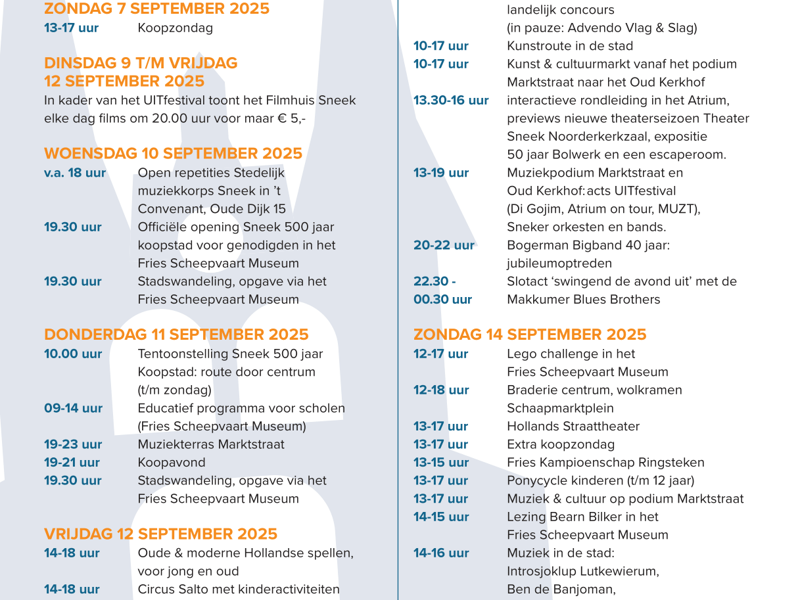 ZONDAG 7 SEPTEMBER 2025
13-17 uur Koopzondag

DINSDAG 9 T/M VRIJDAG 12 SEPTEMBER 2025
In kader van het UITfestival toont het Filmhuis Sneek elke dag films om 20.00 uur voor maar € 5,-

WOENSDAG 10 SEPTEMBER 2025
v.a. 18 uur Open repetities Stedelijk muziekkorps Sneek in 't Convenant, Oude Dijk 15
19.30 uur Officiële opening Sneek 500 jaar koopstad voor genodigden in het Fries Scheepvaart Museum
19.30 uur Stadswandeling, opgave via het Fries Scheepvaart Museum

DONDERDAG 11 SEPTEMBER 2025
10.00 uur Tentoonstelling Sneek 500 jaar Koopstad: route door centrum (t/m zondag)
09-14 uur Educatief programma voor scholen (Fries Scheepvaart Museum)
19-23 uur Muziekterras Marktstraat
19-21 uur Koopavond
19.30 uur Stadswandeling, opgave via het Fries Scheepvaart Museum

VRIJDAG 12 SEPTEMBER 2025
14-18 uur Oude & moderne Hollandse spellen, voor jong en oud
14-18 uur Circus Salto met kinderactiviteiten

landelijk concours (in pauze: Advendo Vlag & Slag)
10-17 uur Kunstroute in de stad
10-17 uur Kunst & cultuurmarkt vanaf het podium Marktstraat naar het Oud Kerkhof
13.30-16 uur interactieve rondleiding in het Atrium, previews nieuwe theaterseizoen Theater Sneek Noorderkerkzaal, expositie 50 jaar Bolwerk en een escaperoom.
13-19 uur Muziekpodium Marktstraat en Oud Kerkhof: acts UITfestival (Di Gojim, Atrium on tour, MUZT), Sneker orkesten en bands.
20-22 uur Bogerman Bigband 40 jaar: jubileumoptreden
22.30 - 00.30 uur Slotact 'swingend de avond uit' met de Makkumer Blues Brothers

ZONDAG 14 SEPTEMBER 2025
12-17 uur Lego challenge in het Fries Scheepvaart Museum
12-18 uur Braderie centrum, wolkramen Schaapmarktplein
13-17 uur Hollands Straattheater
13-17 uur Extra koopzondag
13-15 uur Fries Kampioenschap Ringsteken
13-17 uur Ponycycle kinderen (t/m 12 jaar)
13-17 uur Muziek & cultuur op podium Marktstraat
14-15 uur Lezing Bearn Bilker in het Fries Scheepvaart Museum
14-16 uur Muziek in de stad: Introsjoklup Lutkewierum, Ben de Banjoman,